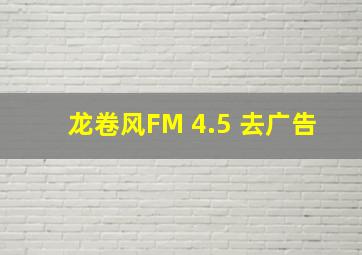 龙卷风FM 4.5 去广告